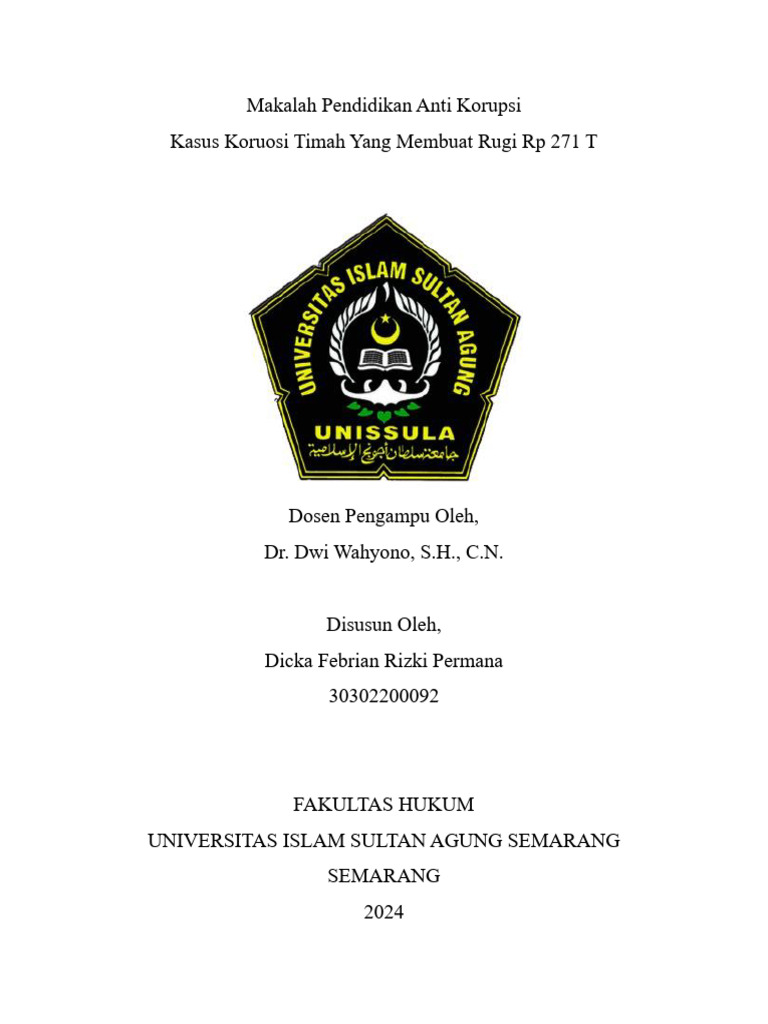 Makalah Pendidikan Anti Korupsi
Kasus Koruosi Timah Yang Membuat Rugi Rp 271 T

UNIVERSITAS ISLAM SULTAN AGUNG
UNISSULA
جامعة سلطان أجونج الإسلامية

Dosen Pengampu Oleh,
Dr. Dwi Wahyono, S.H., C.N.

Disusun Oleh,
Dicka Febrian Rizki Permana
30302200092

FAKULTAS HUKUM
UNIVERSITAS ISLAM SULTAN AGUNG SEMARANG
SEMARANG
2024